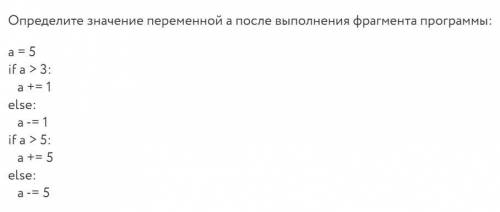 Определите значение переменной a после выполнения фрагмента программы:

a = 5
if a > 3:
  a += 1
else:
  a -= 1
if a > 5:
  a += 5
else:
  a -= 5